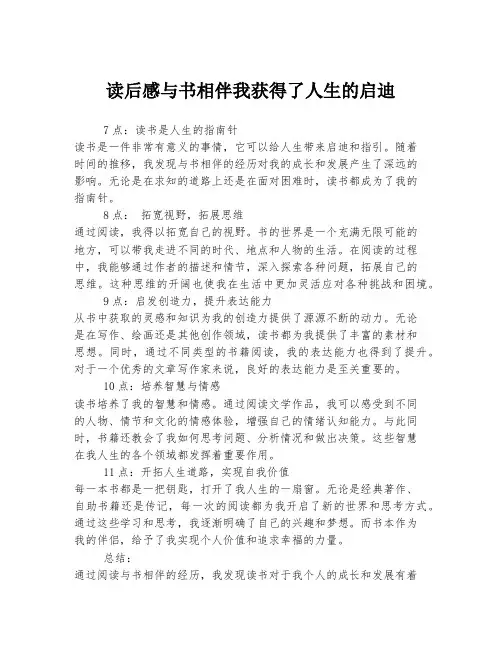 读后感与书相伴我获得了人生的启迪

7点：读书是人生的指南针

读书是一件非常有意义的事情，它可以给人生带来启迪和指引。随着时间的推移，我发现与书相伴的经历对我的成长和发展产生了深远的影响。无论是在求知的道路上还是在面对困难时，读书都成为了我的指南针。

8点： 拓宽视野，拓展思维

通过阅读，我得以拓宽自己的视野。书的世界是一个充满无限可能的地方，可以带我走进不同的时代、地点和人物的生活。在阅读的过程中，我能够通过作者的描述和情节，深入探索各种问题，拓展自己的思维。这种思维的开阔也使我在生活中更加灵活应对各种挑战和困境。

9点：启发创造力，提升表达能力

从书中获取的灵感和知识为我的创造力提供了源源不断的动力。无论是在写作、绘画还是其他创作领域，读书都为我提供了丰富的素材和思想。同时，通过不同类型的书籍阅读，我的表达能力也得到了提升。对于一个优秀的文章写作家来说，良好的表达能力是至关重要的。

10点：培养智慧与情感

读书培养了我的智慧和情感。通过阅读文学作品，我可以感受到不同的人物、情节和文化的情感体验，增强自己的情绪认知能力。与此同时，书籍还教会了我如何思考问题、分析情况和做出决策。这些智慧在我人生的各个领域都发挥着重要作用。

11点：开拓人生道路，实现自我价值

每一本书都是一把钥匙，打开了我人生的一扇窗。无论是经典著作、自助书籍还是传记，每一次的阅读都为我开启了新的世界和思考方式。通过这些学习和思考，我逐渐明确了自己的兴趣和梦想。而书本作为我的伴侣，给予了我实现个人价值和追求幸福的力量。

总结：

通过阅读与书相伴的经历，我发现读书对于我个人的成长和发展有着